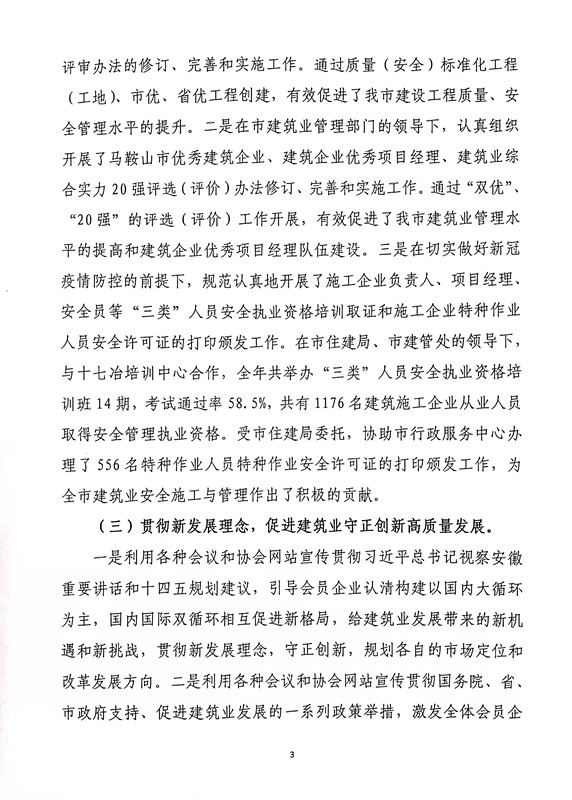 评审办法的修订、完善和实施工作。通过质量（安全）标准化工程（工地）、市优、省优工程创建，有效促进了我市建设工程质量、安全管理水平的提升。二是在市建筑业管理部门的领导下，认真组织开展了马鞍山市优秀建筑企业、建筑企业优秀项目经理、建筑业综合实力20强评选（评价）办法修订、完善和实施工作。通过“双优”、“20强”的评选（评价）工作开展，有效促进了我市建筑业管理水平的提高和建筑企业优秀项目经理队伍建设。三是在切实做好新冠疫情防控的前提下，规范认真地开展了施工企业负责人、项目经理、安全员等“三类”人员安全执业资格培训取证和施工企业特种作业人员安全许可证的打印颁发工作。在市住建局、市建管处的领导下，与十七冶培训中心合作，全年共举办“三类”人员安全执业资格培训班14期，考试通过率58.5%，共有1176名建筑施工企业从业人员取得安全管理执业资格。受市住建局委托，协助市行政服务中心办理了556名特种作业人员特种作业安全许可证的打印颁发工作，为全市建筑业安全施工与管理作出了积极的贡献。

（三）贯彻新发展理念，促进建筑业守正创新高质量发展。

一是利用各种会议和协会网站宣传贯彻习近平总书记视察安徽重要讲话和十四五规划建议，引导会员企业认清构建以国内大循环为主，国内国际双循环相互促进新格局，给建筑业发展带来的新机遇和新挑战，贯彻新发展理念，守正创新，规划各自的市场定位和改革发展方向。二是利用各种会议和协会网站宣传贯彻国务院、省、市政府支持、促进建筑业发展的一系列政策举措，激发全体会员企

3